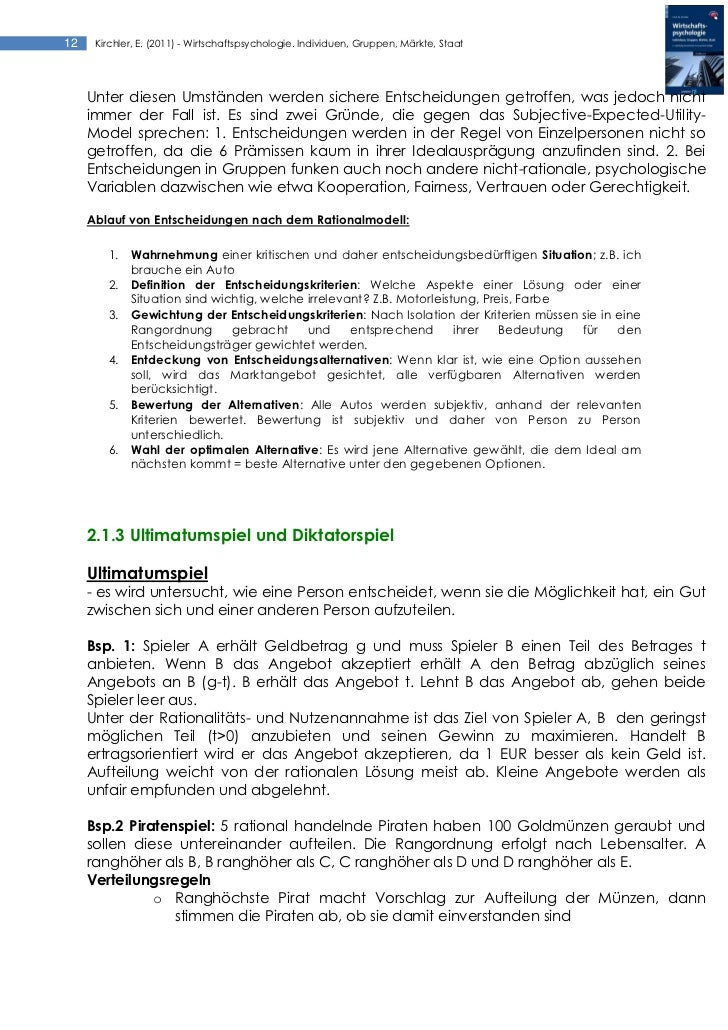 12 Kirchler, E. (2011) - Wirtschaftspsychologie. Individuen, Gruppen, Märkte, Staat

Wirtschafts-psychologie

Unter diesen Umständen werden sichere Entscheidungen getroffen, was jedoch nicht immer der Fall ist. Es sind zwei Gründe, die gegen das Subjective-Expected-Utility-Model sprechen: 1. Entscheidungen werden in der Regel von Einzelpersonen nicht so getroffen, da die 6 Prämissen kaum in ihrer Idealausprägung anzufinden sind. 2. Bei Entscheidungen in Gruppen funken auch noch andere nicht-rationale, psychologische Variablen dazwischen wie etwa Kooperation, Fairness, Vertrauen oder Gerechtigkeit.

Ablauf von Entscheidungen nach dem Rationalmodell:

1. Wahrnehmung einer kritischen und daher entscheidungsbedürftigen Situation; z.B. ich brauche ein Auto
2. Definition der Entscheidungskriterien: Welche Aspekte einer Lösung oder einer Situation sind wichtig, welche irrelevant? Z.B. Motorleistung, Preis, Farbe
3. Gewichtung der Entscheidungskriterien: Nach Isolation der Kriterien müssen sie in eine Rangordnung gebracht und entsprechend ihrer Bedeutung für den Entscheidungsträger gewichtet werden.
4. Entdeckung von Entscheidungsalternativen: Wenn klar ist, wie eine Option aussehen soll, wird das Marktangebot gesichtet, alle verfügbaren Alternativen werden berücksichtigt.
5. Bewertung der Alternativen: Alle Autos werden subjektiv, anhand der relevanten Kriterien bewertet. Bewertung ist subjektiv und daher von Person zu Person unterschiedlich.
6. Wahl der optimalen Alternative: Es wird jene Alternative gewählt, die dem Ideal am nächsten kommt = beste Alternative unter den gegebenen Optionen.

2.1.3 Ultimatumspiel und Diktatorspiel

Ultimatumspiel
- es wird untersucht, wie eine Person entscheidet, wenn sie die Möglichkeit hat, ein Gut zwischen sich und einer anderen Person aufzuteilen.

Bsp. 1: Spieler A erhält Geldbetrag g und muss Spieler B einen Teil des Betrages t anbieten. Wenn B das Angebot akzeptiert erhält A den Betrag abzüglich seines Angebots an B (g-t). B erhält das Angebot t. Lehnt B das Angebot ab, gehen beide Spieler leer aus.
Unter der Rationalitäts- und Nutzenannahme ist das Ziel von Spieler A, B den geringst möglichen Teil (t>0) anzubieten und seinen Gewinn zu maximieren. Handelt B ertragsorientiert wird er das Angebot akzeptieren, da 1 EUR besser als kein Geld ist. Aufteilung weicht von der rationalen Lösung meist ab. Kleine Angebote werden als unfair empfunden und abgelehnt.

Bsp.2 Piratenspiel: 5 rational handelnde Piraten haben 100 Goldmünzen geraubt und sollen diese untereinander aufteilen. Die Rangordnung erfolgt nach Lebensalter. A ranghöher als B, B ranghöher als C, C ranghöher als D und D ranghöher als E.
Verteilungsregeln
o Ranghöchste Pirat macht Vorschlag zur Aufteilung der Münzen, dann stimmen die Piraten ab, ob sie damit einverstanden sind